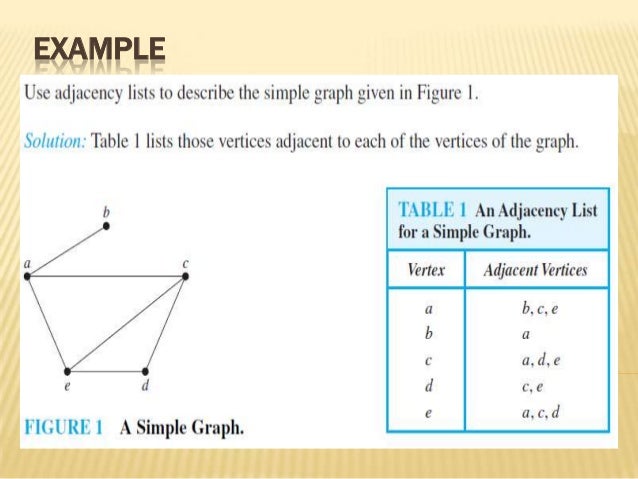 EXAMPLE

Use adjacency lists to describe the simple graph given in Figure 1.

Solution: Table 1 lists those vertices adjacent to each of the vertices of the graph.

b

a

c

e

d

FIGURE 1 A Simple Graph.

TABLE 1 An Adjacency List for a Simple Graph.

| Vertex | Adjacent Vertices |
|---|---|
| a | b, c, e |
| b | a |
| c | a, d, e |
| d | c, e |
| e | a, c, d |